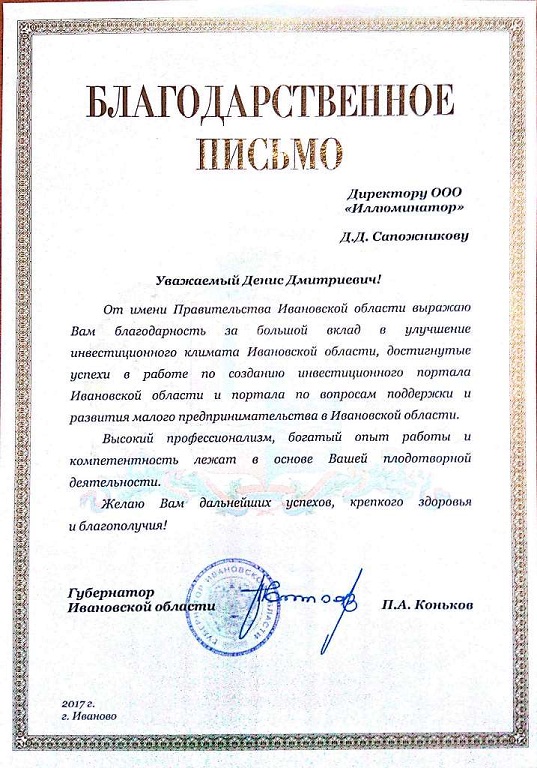 БЛАГОДАРСТВЕННОЕ ПИСЬМО

Директору ООО «Иллюминатор»

Д.Д. Сапожникову

Уважаемый Денис Дмитриевич!

От имени Правительства Ивановской области выражаю Вам благодарность за большой вклад в улучшение инвестиционного климата Ивановской области, достигнутые успехи в работе по созданию инвестиционного портала Ивановской области и портала по вопросам поддержки и развития малого предпринимательства в Ивановской области.

Высокий профессионализм, богатый опыт работы и компетентность лежат в основе Вашей плодотворной деятельности.

Желаю Вам дальнейших успехов, крепкого здоровья и благополучия!

Губернатор Ивановской области

ГУБЕРНАТОР ИВАНОВСКОЙ ОБЛАСТИ

П.А. Коньков

2017 г.
г. Иваново